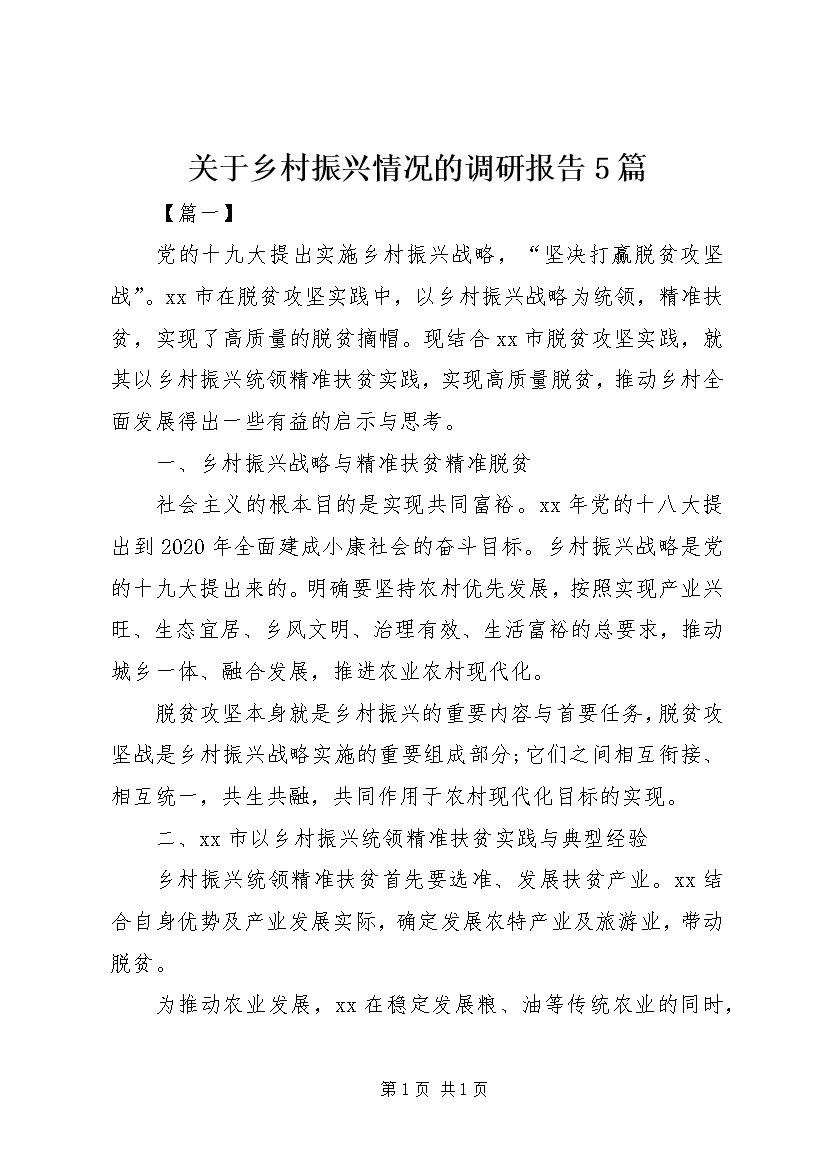 关于乡村振兴情况的调研报告5篇

【篇一】

党的十九大提出实施乡村振兴战略，“坚决打赢脱贫攻坚战”。xx市在脱贫攻坚实践中，以乡村振兴战略为统领，精准扶贫，实现了高质量的脱贫摘帽。现结合xx市脱贫攻坚实践，就其以乡村振兴统领精准扶贫实践，实现高质量脱贫，推动乡村全面发展得出一些有益的启示与思考。

一、乡村振兴战略与精准扶贫精准脱贫

社会主义的根本目的是实现共同富裕。xx年党的十八大提出到2020年全面建成小康社会的奋斗目标。乡村振兴战略是党的十九大提出来的。明确要坚持农村优先发展，按照实现产业兴旺、生态宜居、乡风文明、治理有效、生活富裕的总要求，推动城乡一体、融合发展，推进农业农村现代化。

脱贫攻坚本身就是乡村振兴的重要内容与首要任务，脱贫攻坚战是乡村振兴战略实施的重要组成部分;它们之间相互衔接、相互统一，共生共融，共同作用于农村现代化目标的实现。

二、xx市以乡村振兴统领精准扶贫实践与典型经验

乡村振兴统领精准扶贫首先要选准、发展扶贫产业。xx结合自身优势及产业发展实际，确定发展农特产业及旅游业，带动脱贫。

为推动农业发展，xx在稳定发展粮、油等传统农业的同时，

第1页 共1页